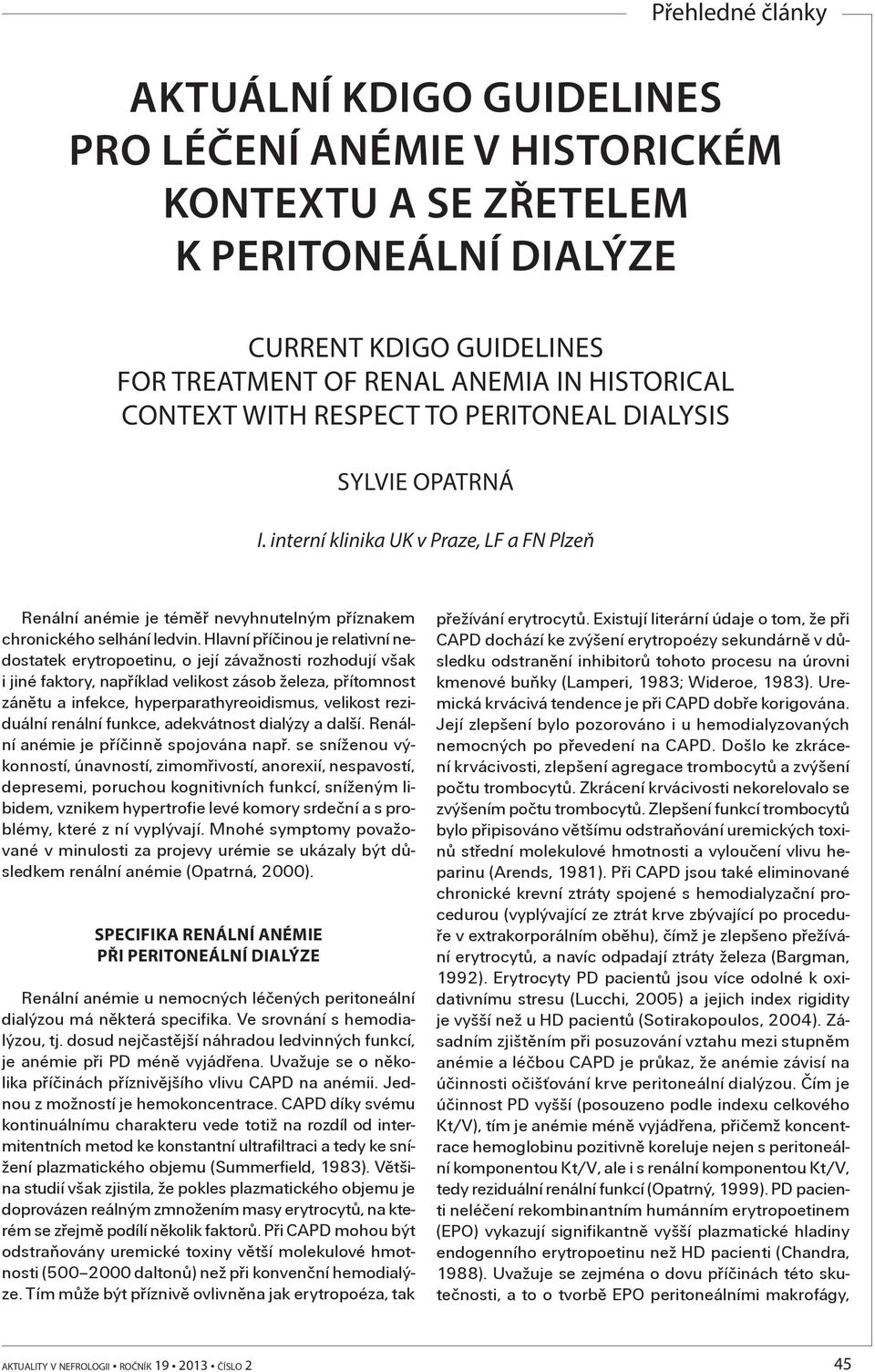 Přehledné články

AKTUÁLNÍ KDIGO GUIDELINES PRO LÉČENÍ ANÉMIE V HISTORICKÉM KONTEXTU A SE ZŘETELEM K PERITONEÁLNÍ DIALÝZE

CURRENT KDIGO GUIDELINES FOR TREATMENT OF RENAL ANEMIA IN HISTORICAL CONTEXT WITH RESPECT TO PERITONEAL DIALYSIS

SYLVIE OPATRNÁ

I. interní klinika UK v Praze, LF a FN Plzeň

Renální anémie je téměř nevyhnutelným příznakem chronického selhání ledvin. Hlavní příčinou je relativní nedostatek erytropoetinu, o její závažnosti rozhodují však i jiné faktory, například velikost zásob železa, přítomnost zánětu a infekce, hyperparathyreoidismus, velikost reziduální renální funkce, adekvátnost dialýzy a další. Renální anémie je příčinně spojována např. se sníženou výkonností, únavností, zimomřivostí, anorexií, nespavostí, depresemi, poruchou kognitivních funkcí, sníženým libidem, vznikem hypertrofie levé komory srdeční a s problémy, které z ní vyplývají. Mnohé symptomy považované v minulosti za projevy urémie se ukázaly být důsledkem renální anémie (Opatrná, 2000).

SPECIFIKA RENÁLNÍ ANÉMIE PŘI PERITONEÁLNÍ DIALÝZE

Renální anémie u nemocných léčených peritoneální dialýzou má některá specifika. Ve srovnání s hemodialýzou, tj. dosud nejčastější náhradou ledvinných funkcí, je anémie při PD méně vyjádřena. Uvažuje se o několika příčinách příznivějšího vlivu CAPD na anémii. Jednou z možností je hemokoncentrace. CAPD díky svému kontinuálnímu charakteru vede totiž na rozdíl od intermitentních metod ke konstantní ultrafiltraci a tedy ke snížení plazmatického objemu (Summerfield, 1983). Většina studií však zjistila, že pokles plazmatického objemu je doprovázen reálným zmnožením masy erytrocytů, na kterém se zřejmě podílí několik faktorů. Při CAPD mohou být odstraňovány uremické toxiny větší molekulové hmotnosti (500–2000 daltonů) než při konvenční hemodialýze. Tím může být příznivě ovlivněna jak erytropoéza, tak přežívání erytrocytů. Existují literární údaje o tom, že při CAPD dochází ke zvýšení erytropoézy sekundárně v důsledku odstranění inhibitorů tohoto procesu na úrovni kmenové buňky (Lamperi, 1983; Wideroe, 1983). Uremická krvácivá tendence je při CAPD dobře korigována. Její zlepšení bylo pozorováno i u hemodialyzovaných nemocných po převedení na CAPD. Došlo ke zkrácení krvácivosti, zlepšení agregace trombocytů a zvýšení počtu trombocytů. Zkrácení krvácivosti nekorelovalo se zvýšením počtu trombocytů. Zlepšení funkcí trombocytů bylo připisováno většímu odstraňování uremických toxinů střední molekulové hmotnosti a vyloučení vlivu heparinu (Arends, 1981). Při CAPD jsou také eliminované chronické krevní ztráty spojené s hemodialyzační procedurou (vyplývající ze ztrát krve zbývající po proceduře v extrakorporálním oběhu), čímž je zlepšeno přežívání erytrocytů, a navíc odpadají ztráty železa (Bargman, 1992). Erytrocyty PD pacientů jsou více odolné k oxidativnímu stresu (Lucchi, 2005) a jejich index rigidity je vyšší než u HD pacientů (Sotirakopoulos, 2004). Zásadním zjištěním při posuzování vztahu mezi stupněm anémie a léčbou CAPD je průkaz, že anémie závisí na účinnosti očišťování krve peritoneální dialýzou. Čím je účinnost PD vyšší (posouzeno podle indexu celkového Kt/V), tím je anémie méně vyjádřena, přičemž koncentrace hemoglobinu pozitivně koreluje nejen s peritoneální komponentou Kt/V, ale i s renální komponentou Kt/V, tedy reziduální renální funkcí (Opatrný, 1999). PD pacienti neléčení rekombinantním humánním erytropoetinem (EPO) vykazují signifikantně vyšší plazmatické hladiny endogenního erytropoetinu než HD pacienti (Chandra, 1988). Uvažuje se zejména o dovu příčinách této skutečnosti, a to o tvorbě EPO peritoneálními makrofágy,

AKTUALITY V NEFROLOGII • ROČNÍK 19 • 2013 • ČÍSLO 2

45